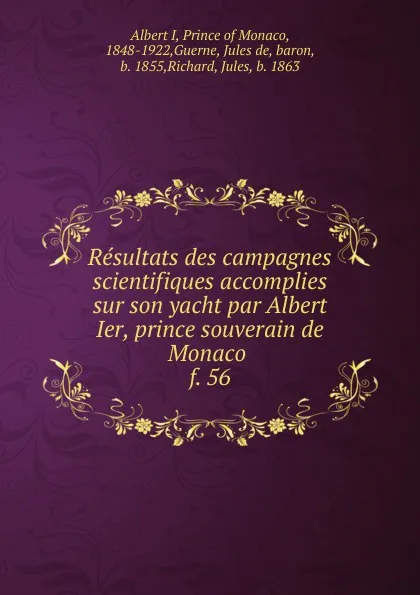 Albert I, Prince of Monaco, 1848-1922,Guerne, Jules de, baron, b. 1855,Richard, Jules, b. 1863

Résultats des campagnes scientifiques accomplies sur son yacht par Albert Ier, prince souverain de Monaco
f. 56